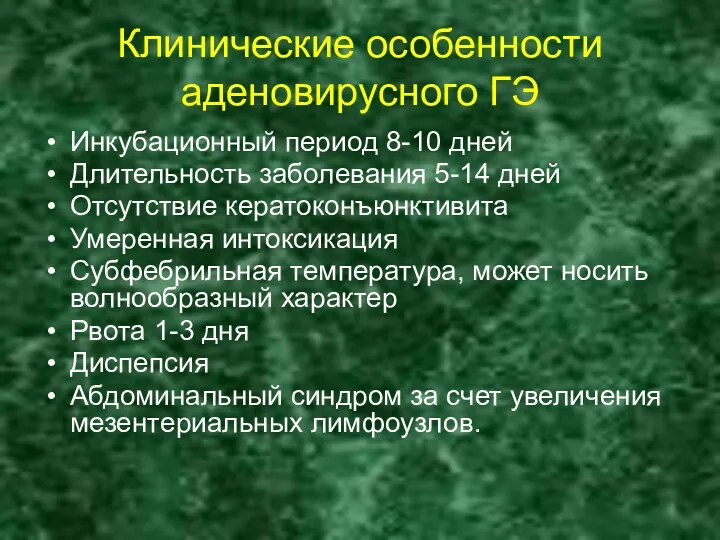 Клинические особенности аденовирусного ГЭ

• Инкубационный период 8-10 дней
• Длительность заболевания 5-14 дней
• Отсутствие кератоконъюнктивита
• Умеренная интоксикация
• Субфебрильная температура, может носить волнообразный характер
• Рвота 1-3 дня
• Диспепсия
• Абдоминальный синдром за счет увеличения мезентериальных лимфоузлов.